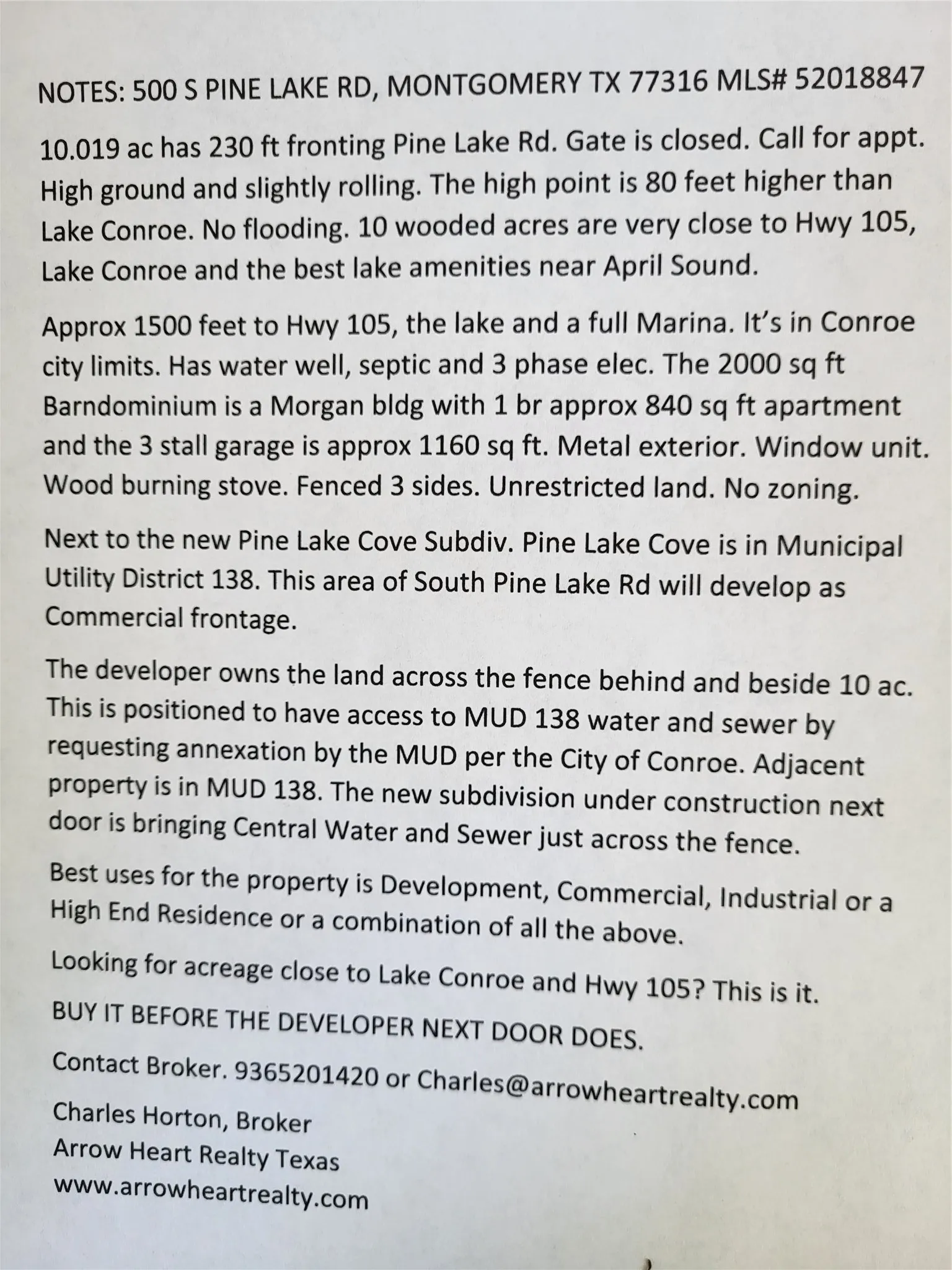 NOTES: 500 S PINE LAKE RD, MONTGOMERY TX 77316 MLS# 52018847

10.019 ac has 230 ft fronting Pine Lake Rd. Gate is closed. Call for appt. High ground and slightly rolling. The high point is 80 feet higher than Lake Conroe. No flooding. 10 wooded acres are very close to Hwy 105, Lake Conroe and the best lake amenities near April Sound.

Approx 1500 feet to Hwy 105, the lake and a full Marina. It's in Conroe city limits. Has water well, septic and 3 phase elec. The 2000 sq ft Barndominium is a Morgan bldg with 1 br approx 840 sq ft apartment and the 3 stall garage is approx 1160 sq ft. Metal exterior. Window unit. Wood burning stove. Fenced 3 sides. Unrestricted land. No zoning.

Next to the new Pine Lake Cove Subdiv. Pine Lake Cove is in Municipal Utility District 138. This area of South Pine Lake Rd will develop as Commercial frontage.

The developer owns the land across the fence behind and beside 10 ac. This is positioned to have access to MUD 138 water and sewer by requesting annexation by the MUD per the City of Conroe. Adjacent property is in MUD 138. The new subdivision under construction next door is bringing Central Water and Sewer just across the fence.

Best uses for the property is Development, Commercial, Industrial or a High End Residence or a combination of all the above.

Looking for acreage close to Lake Conroe and Hwy 105? This is it.

BUY IT BEFORE THE DEVELOPER NEXT DOOR DOES.

Contact Broker. 9365201420 or Charles@arrowheartrealty.com

Charles Horton, Broker
Arrow Heart Realty Texas
www.arrowheartrealty.com